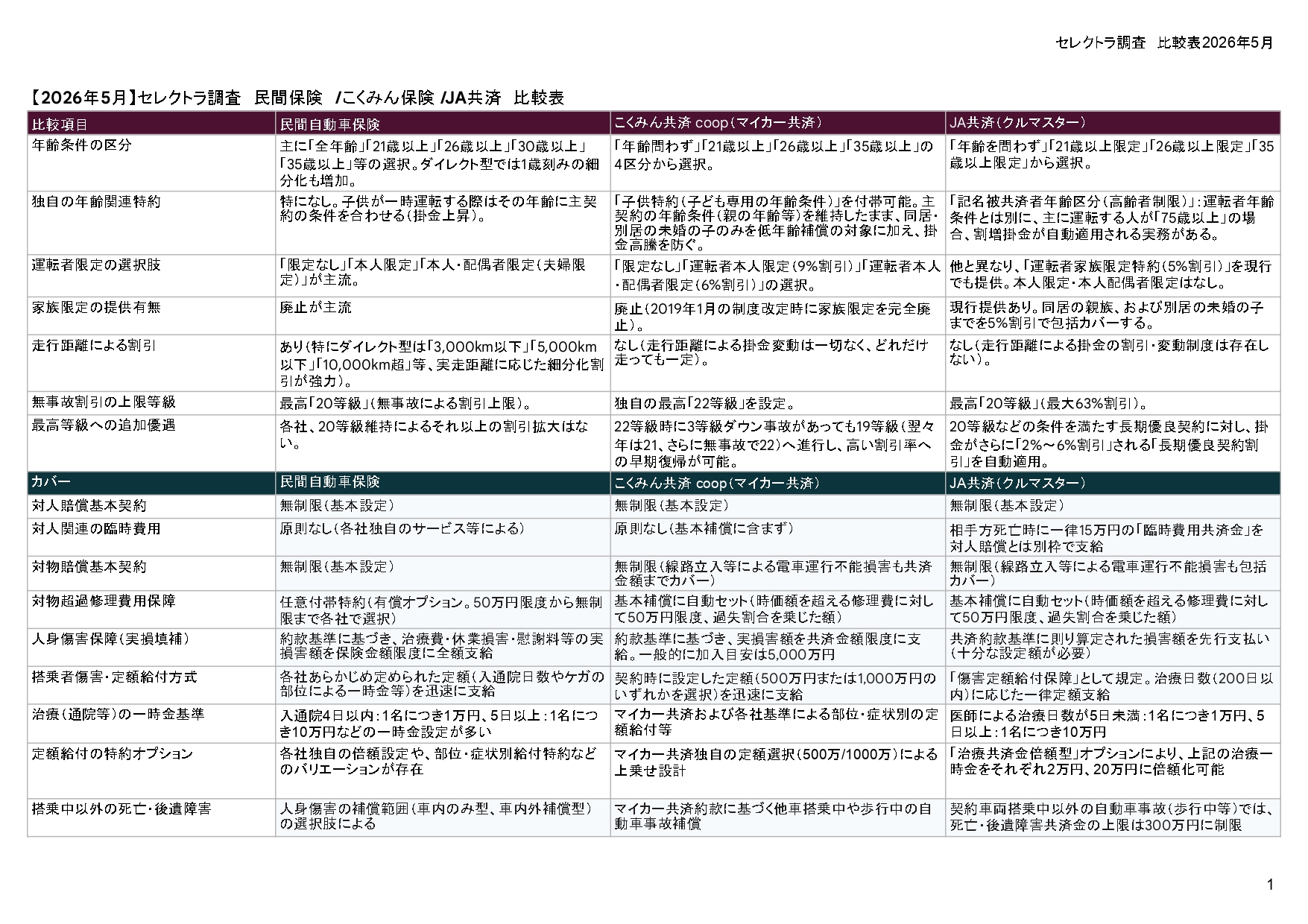 セレクトラ調査　比較表2026年5月

【2026年5月】セレクトラ調査　民間保険　/こくみん保険 /JA共済　比較表

| 比較項目 | 民間自動車保険 | こくみん共済 coop（マイカー共済） | JA共済（クルマスター） |
|---|---|---|---|
| 年齢条件の区分 | 主に「全年齢」「21歳以上」「26歳以上」「30歳以上」「35歳以上」等の選択。ダイレクト型では1歳刻みの細分化も増加。 | 「年齢問わず」「21歳以上」「26歳以上」「35歳以上」の4区分から選択。 | 「年齢を問わず」「21歳以上限定」「26歳以上限定」「35歳以上限定」から選択。 |
| 独自の年齢関連特約 | 特になし。子供が一時運転する際はその年齢に主契約の条件を合わせる（掛金上昇）。 | 「子供特約（子ども専用の年齢条件）」を付帯可能。主契約の年齢条件（親の年齢等）を維持したまま、同居・別居の未婚の子のみを低年齢補償の対象に加え、掛金高騰を防ぐ。 | 「記名被共済者年齢区分（高齢者制限）」：運転者年齢条件とは別に、主に運転する人が「75歳以上」の場合、割増掛金が自動適用される実務がある。 |
| 運転者限定の選択肢 | 「限定なし」「本人限定」「本人・配偶者限定（夫婦限定）」が主流。 | 「限定なし」「運転者本人限定（9%割引）」「運転者本人・配偶者限定（6%割引）」の選択。 | 他と異なり、「運転者家族限定特約（5%割引）」を現行でも提供。本人限定・本人配偶者限定はなし。 |
| 家族限定の提供有無 | 廃止が主流 | 廃止（2019年1月の制度改定時に家族限定を完全廃止）。 | 現行提供あり。同居の親族、および別居の未婚の子までを5%割引で包括カバーする。 |
| 走行距離による割引 | あり（特にダイレクト型は「3,000km以下」「5,000km以下」「10,000km超」等、実走距離に応じた細分化割引が強力）。 | なし（走行距離による掛金変動は一切なく、どれだけ走っても一定）。 | なし（走行距離による掛金の割引・変動制度は存在しない）。 |
| 無事故割引の上限等級 | 最高「20等級」（無事故による割引上限）。 | 独自の最高「22等級」を設定。 | 最高「20等級」（最大63%割引）。 |
| 最高等級への追加優遇 | 各社、20等級維持によるそれ以上の割引拡大はない。 | 22等級時に3等級ダウン事故があっても19等級（翌々年は21、さらに無事故で22）へ進行し、高い割引率への早期復帰が可能。 | 20等級などの条件を満たす長期優良契約に対し、掛金がさらに「2%～6%割引」される「長期優良契約割引」を自動適用。 |
| カバー | 民間自動車保険 | こくみん共済 coop（マイカー共済） | JA共済（クルマスター） |
| 対人賠償基本契約 | 無制限（基本設定） | 無制限（基本設定） | 無制限（基本設定） |
| 対人関連の臨時費用 | 原則なし（各社独自のサービス等による） | 原則なし（基本補償に含まず） | 相手方死亡時に一律15万円の「臨時費用共済金」を対人賠償とは別枠で支給 |
| 対物賠償基本契約 | 無制限（基本設定） | 無制限（線路立入等による電車運行不能損害も共済金額までカバー） | 無制限（線路立入等による電車運行不能損害も包括カバー） |
| 対物超過修理費用保障 | 任意付帯特約（有償オプション。50万円限度から無制限まで各社で選択） | 基本補償に自動セット（時価額を超える修理費に対して50万円限度、過失割合を乗じた額） | 基本補償に自動セット（時価額を超える修理費に対して50万円限度、過失割合を乗じた額） |
| 人身傷害保障（実損填補） | 約款基準に基づき、治療費・休業損害・慰謝料等の実損害額を保険金額限度に全額支給 | 約款基準に基づき、実損害額を共済金額限度に支給。一般的に加入目安は5,000万円 | 共済約款基準に則り算定された損害額を先行支払い（十分な設定額が必要） |
| 搭乗者傷害・定額給付方式 | 各社あらかじめ定められた定額（入通院日数やケガの部位による一時金等）を迅速に支給 | 契約時に設定した定額（500万円または1,000万円のいずれかを選択）を迅速に支給 | 「傷害定額給付保障」として規定。治療日数（200日以内）に応じた一律定額支給 |
| 治療（通院等）の一時金基準 | 入通院4日以内：1名につき1万円、5日以上：1名につき10万円などの一時金設定が多い | マイカー共済および各社基準による部位・症状別の定額給付等 | 医師による治療日数が5日未満：1名につき1万円、5日以上：1名につき10万円 |
| 定額給付の特約オプション | 各社独自の倍額設定や、部位・症状別給付特約などのバリエーションが存在 | マイカー共済独自の定額選択（500万/1000万）による上乗せ設計 | 「治療共済金倍額型」オプションにより、上記の治療一時金をそれぞれ2万円、20万円に倍額化可能 |
| 搭乗中以外の死亡・後遺障害 | 人身傷害の補償範囲（車内のみ型、車内外補償型）の選択肢による | マイカー共済約款に基づく他車搭乗中や歩行中の自動車事故補償 | 契約車両搭乗中以外の自動車事故（歩行中等）では、死亡・後遺障害共済金の上限は300万円に制限 |

1